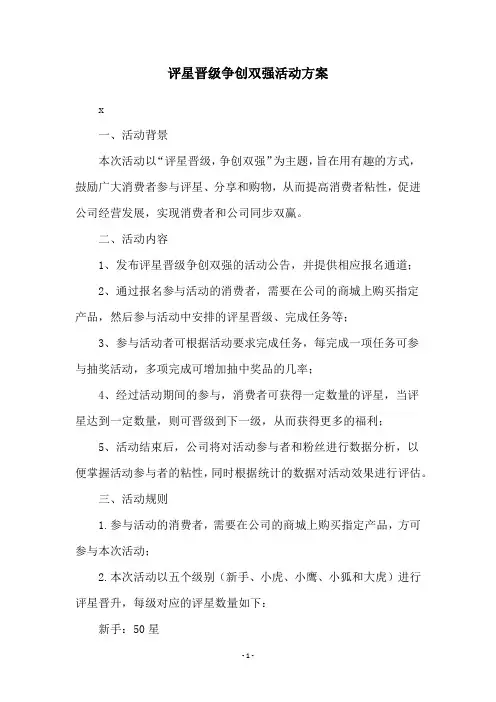 评星晋级争创双强活动方案

x

一、活动背景

本次活动以“评星晋级，争创双强”为主题，旨在用有趣的方式，鼓励广大消费者参与评星、分享和购物，从而提高消费者粘性，促进公司经营发展，实现消费者和公司同步双赢。

二、活动内容

1、发布评星晋级争创双强的活动公告，并提供相应报名通道；

2、通过报名参与活动的消费者，需要在公司的商城上购买指定产品，然后参与活动中安排的评星晋级、完成任务等；

3、参与活动者可根据活动要求完成任务，每完成一项任务可参与抽奖活动，多项完成可增加抽中奖品的几率；

4、经过活动期间的参与，消费者可获得一定数量的评星，当评星达到一定数量，则可晋级到下一级，从而获得更多的福利；

5、活动结束后，公司将对活动参与者和粉丝进行数据分析，以便掌握活动参与者的粘性，同时根据统计的数据对活动效果进行评估。

三、活动规则

1.参与活动的消费者，需要在公司的商城上购买指定产品，方可参与本次活动；

2.本次活动以五个级别（新手、小虎、小鹰、小狐和大虎）进行评星晋升，每级对应的评星数量如下：

新手：50星

-1-